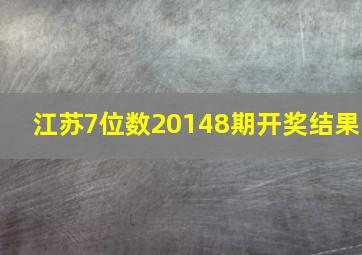 江苏7位数20148期开奖结果